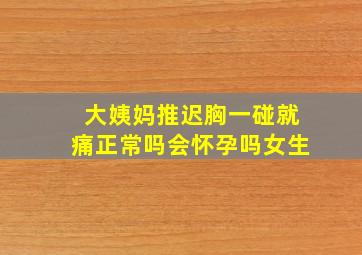 大姨妈推迟胸一碰就痛正常吗会怀孕吗女生